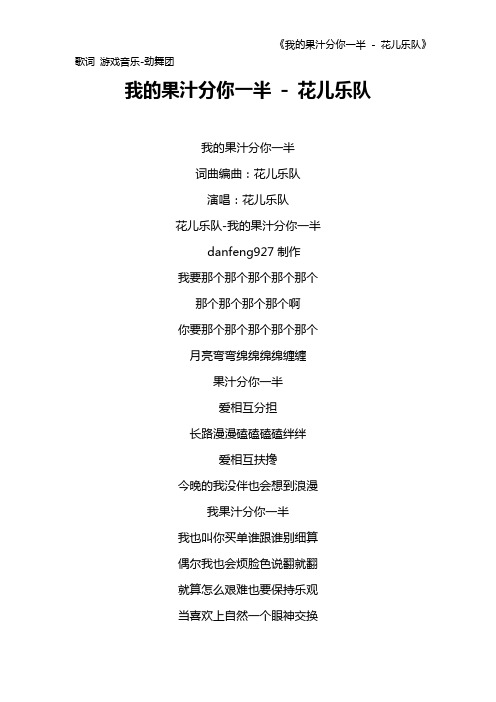 《我的果汁分你一半 - 花儿乐队》

歌词 游戏音乐-劲舞团

我的果汁分你一半 - 花儿乐队

我的果汁分你一半

词曲编曲：花儿乐队

演唱：花儿乐队

花儿乐队-我的果汁分你一半

danfeng927 制作

我要那个那个那个那个那个

那个那个那个那个啊

你要那个那个那个那个那个

月亮弯弯绵绵绵绵缠缠

果汁分你一半

爱相互分担

长路漫漫磕磕磕磕绊绊

爱相互扶搀

今晚的我没伴也会想到浪漫

我果汁分你一半

我也叫你买单谁跟谁别细算

偶尔我也会烦脸色说翻就翻

就算怎么艰难也要保持乐观

当喜欢上自然一个眼神交换